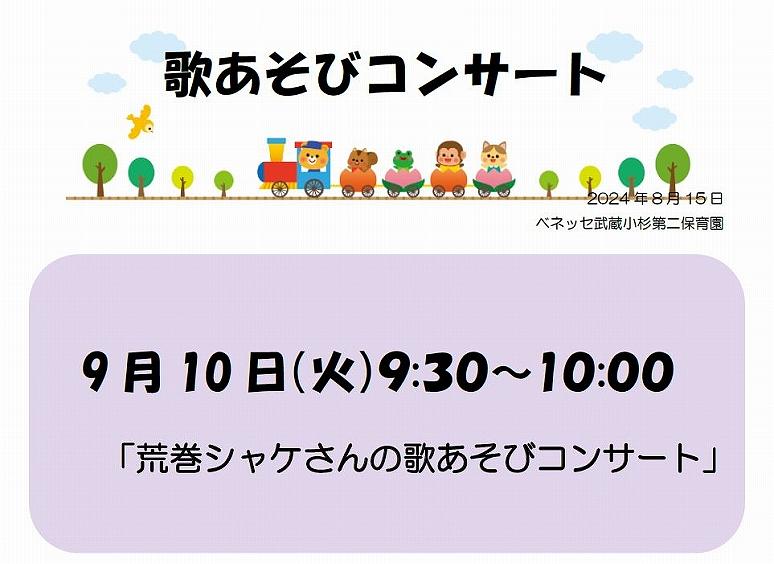 歌あそびコンサート

2024年8月15日
ベネッセ武蔵小杉第二保育園

9月10日(火)9:30～10:00

「荒巻シャケさんの歌あそびコンサート」